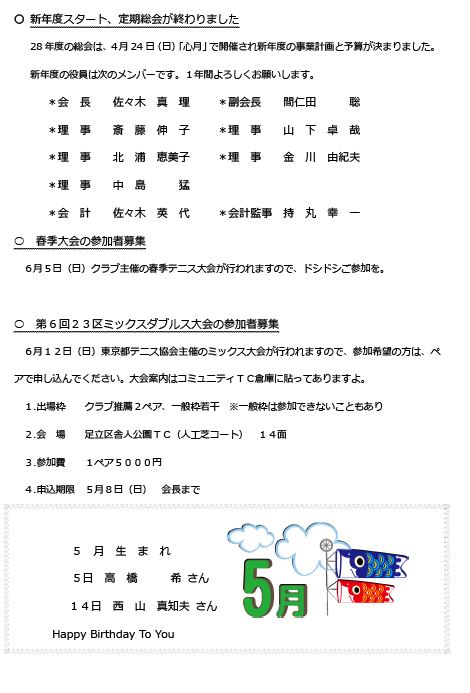 ○ 新年度スタート、定期総会が終わりました

28年度の総会は、4月24日（日）「心月」で開催され新年度の事業計画と予算が決まりました。

新年度の役員は次のメンバーです。1年間よろしくお願いします。

＊会 長　佐々木 真 理　＊副会長　間仁田　聡

＊理 事　斎 藤 伸 子　＊理 事　山 下 卓 哉

＊理 事　北 浦 恵美子　＊理 事　金 川 由紀夫

＊理 事　中 島　猛

＊会 計　佐々木 英 代　＊会計監事　持 丸 幸 一

○ 春季大会の参加者募集

6月5日（日）クラブ主催の春季テニス大会が行われますので、ドシドシご参加を。

○ 第６回２３区ミックスダブルス大会の参加者募集

6月１２日（日）東京都テニス協会主催のミックス大会が行われますので、参加希望の方は、ペアで申し込んでください。大会案内はコミュニティＴＣ倉庫に貼ってありますよ。

1.出場枠　クラブ推薦２ペア、一般枠若干 ※一般枠は参加できないこともあり

2.会 場　足立区舎人公園ＴＣ（人工芝コート）　１４面

3.参加費　1ペア５０００円

4.申込期限　5月8日（日）　会長まで

５ 月 生 ま れ

5日 高 橋　希 さん

14日 西 山 真知夫 さん

Happy Birthday To You

5月